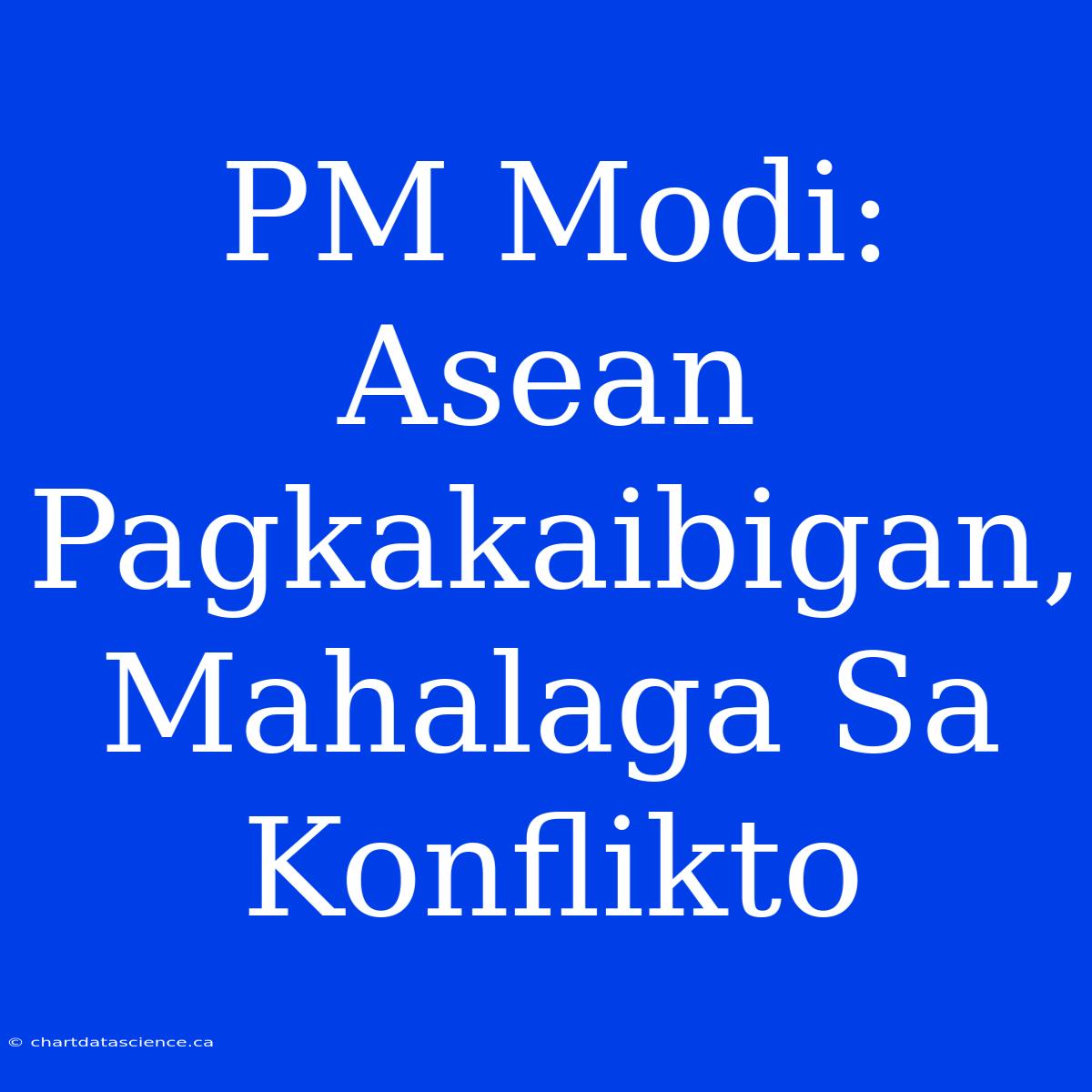 PM Modi: Asean Pagkakaibigan, Mahalaga Sa Konflikto

© chartdatascience.ca